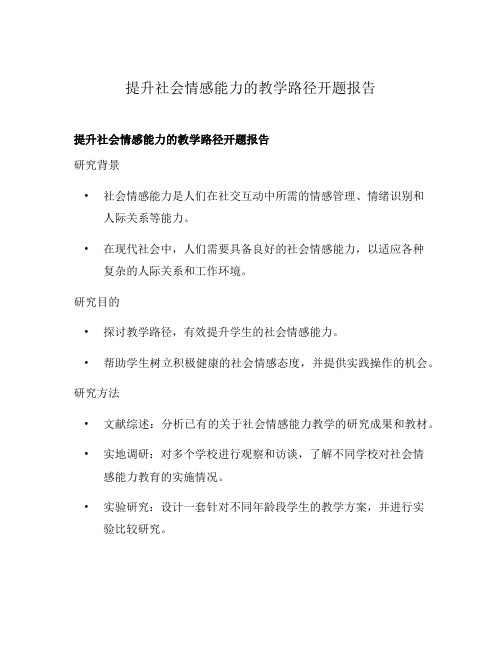 提升社会情感能力的教学路径开题报告

提升社会情感能力的教学路径开题报告

研究背景

• 社会情感能力是人们在社交互动中所需的情感管理、情绪识别和人际关系等能力。

• 在现代社会中，人们需要具备良好的社会情感能力，以适应各种复杂的人际关系和工作环境。

研究目的

• 探讨教学路径，有效提升学生的社会情感能力。

• 帮助学生树立积极健康的社会情感态度，并提供实践操作的机会。

研究方法

• 文献综述：分析已有的关于社会情感能力教学的研究成果和教材。

• 实地调研：对多个学校进行观察和访谈，了解不同学校对社会情感能力教育的实施情况。

• 实验研究：设计一套针对不同年龄段学生的教学方案，并进行实验比较研究。